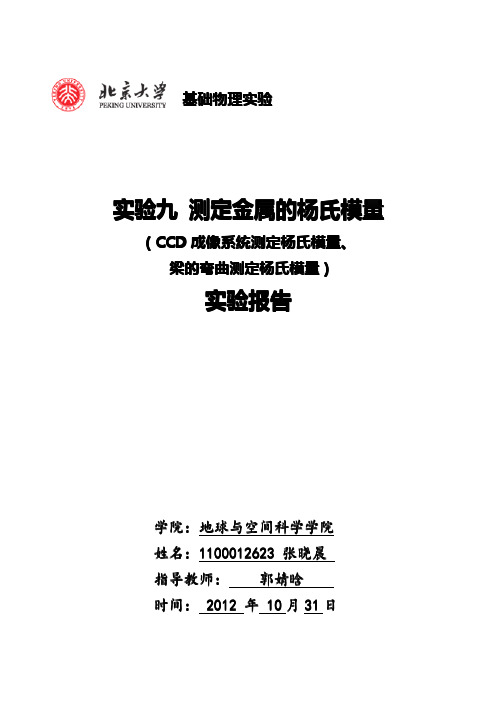 北京大学
PEKING UNIVERSITY

基础物理实验

实验九 测定金属的杨氏模量
（CCD 成像系统测定杨氏模量、
梁的弯曲测定杨氏模量）
实验报告

学院：地球与空间科学学院
姓名：1100012623 张晓晨
指导教师： 郭婧晗
时间： 2012 年 10 月 31 日